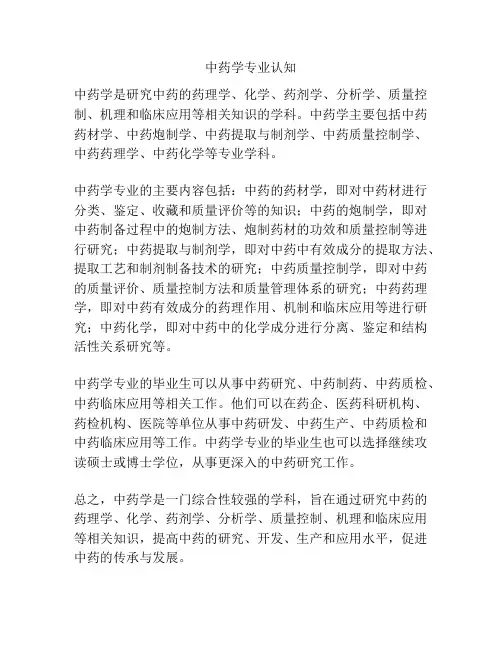 中药学专业认知

中药学是研究中药的药理学、化学、药剂学、分析学、质量控制、机理和临床应用等相关知识的学科。中药学主要包括中药药材学、中药炮制学、中药提取与制剂学、中药质量控制学、中药药理学、中药化学等专业学科。

中药学专业的主要内容包括：中药的药材学，即对中药材进行分类、鉴定、收藏和质量评价等的知识；中药的炮制学，即对中药制备过程中的炮制方法、炮制药材的功效和质量控制等进行研究；中药提取与制剂学，即对中药中有效成分的提取方法、提取工艺和制剂制备技术的研究；中药质量控制学，即对中药的质量评价、质量控制方法和质量管理体系的研究；中药药理学，即对中药有效成分的药理作用、机制和临床应用等进行研究；中药化学，即对中药中的化学成分进行分离、鉴定和结构活性关系研究等。

中药学专业的毕业生可以从事中药研究、中药制药、中药质检、中药临床应用等相关工作。他们可以在药企、医药科研机构、药检机构、医院等单位从事中药研发、中药生产、中药质检和中药临床应用等工作。中药学专业的毕业生也可以选择继续攻读硕士或博士学位，从事更深入的中药研究工作。

总之，中药学是一门综合性较强的学科，旨在通过研究中药的药理学、化学、药剂学、分析学、质量控制、机理和临床应用等相关知识，提高中药的研究、开发、生产和应用水平，促进中药的传承与发展。